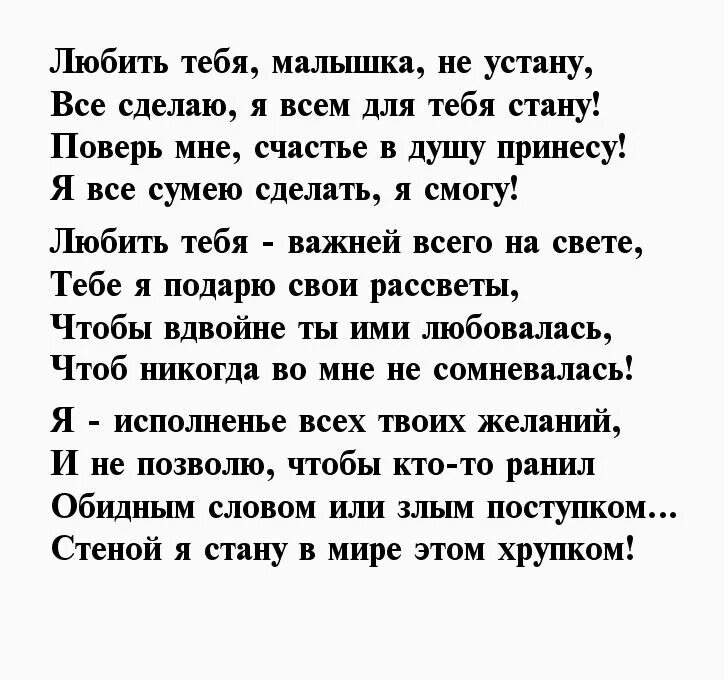 Любить тебя, малышка, не устану,
Все сделаю, я всем для тебя стану!
Поверь мне, счастье в душу принесу!
Я все сумею сделать, я смогу!

Любить тебя - важней всего на свете,
Тебе я подарю свои рассветы,
Чтобы вдвойне ты ими любовалась,
Чтоб никогда во мне не сомневалась!

Я - исполненье всех твоих желаний,
И не позволю, чтобы кто-то ранил
Обидным словом или злым поступком...
Стеной я стану в мире этом хрупком!